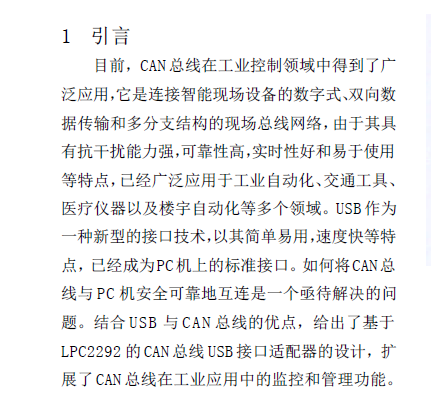 1 引言

目前，CAN总线在工业控制领域中得到了广泛应用,它是连接智能现场设备的数字式、双向数据传输和多分支结构的现场总线网络，由于其具有抗干扰能力强,可靠性高,实时性好和易于使用等特点,已经广泛应用于工业自动化、交通工具、医疗仪器以及楼宇自动化等多个领域。USB作为一种新型的接口技术,以其简单易用,速度快等特点，已经成为PC机上的标准接口。如何将CAN总线与PC机安全可靠地互连是一个亟待解决的问题。结合USB与CAN总线的优点，给出了基于LPC2292的CAN总线USB接口适配器的设计，扩展了CAN总线在工业应用中的监控和管理功能。